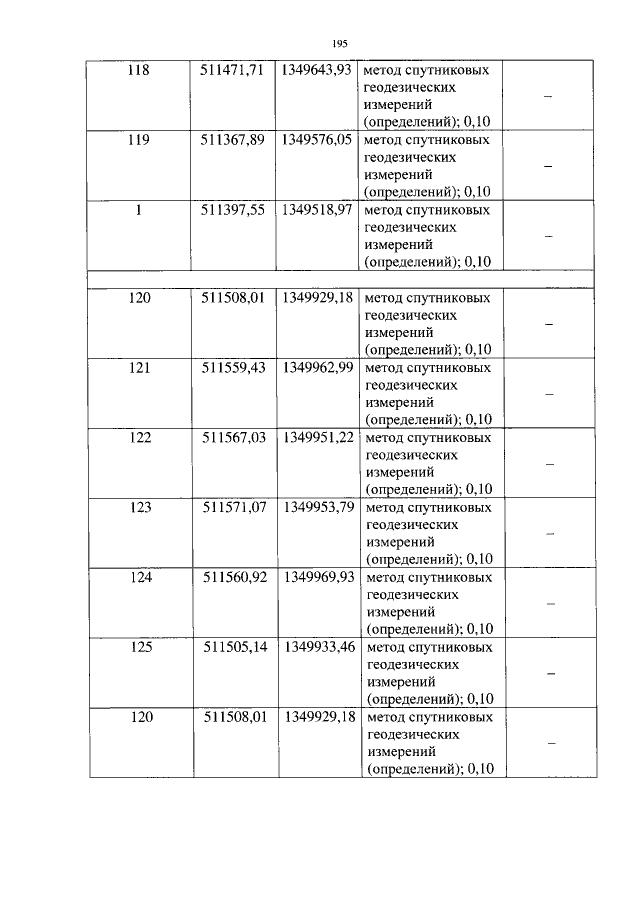 195

| | | | | |
|---|---|---|---|---|
| 118 | 511471,71 | 1349643,93 | метод спутниковых геодезических измерений (определений); 0,10 | – |
| 119 | 511367,89 | 1349576,05 | метод спутниковых геодезических измерений (определений); 0,10 | – |
| 1 | 511397,55 | 1349518,97 | метод спутниковых геодезических измерений (определений); 0,10 | – |
| | | | | |
| 120 | 511508,01 | 1349929,18 | метод спутниковых геодезических измерений (определений); 0,10 | – |
| 121 | 511559,43 | 1349962,99 | метод спутниковых геодезических измерений (определений); 0,10 | – |
| 122 | 511567,03 | 1349951,22 | метод спутниковых геодезических измерений (определений); 0,10 | – |
| 123 | 511571,07 | 1349953,79 | метод спутниковых геодезических измерений (определений); 0,10 | – |
| 124 | 511560,92 | 1349969,93 | метод спутниковых геодезических измерений (определений); 0,10 | – |
| 125 | 511505,14 | 1349933,46 | метод спутниковых геодезических измерений (определений); 0,10 | – |
| 120 | 511508,01 | 1349929,18 | метод спутниковых геодезических измерений (определений); 0,10 | – |